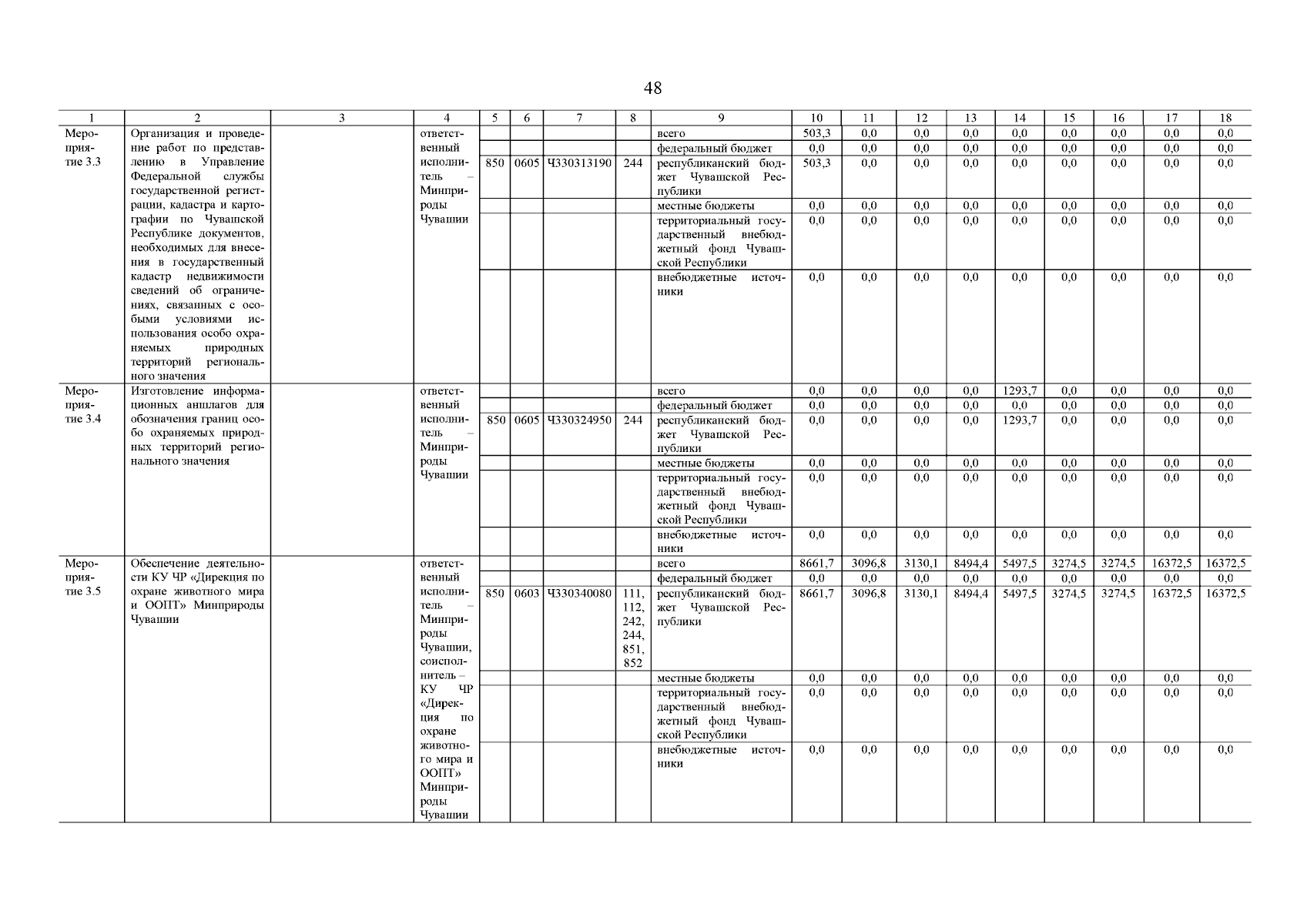 48

| 1 | 2 | 3 | 4 | 5 | 6 | 7 | 8 | 9 | 10 | 11 | 12 | 13 | 14 | 15 | 16 | 17 | 18 |
|---|---|---|---|---|---|---|---|---|---|---|---|---|---|---|---|---|---|
| Мероприятие 3.3 | Организация и проведение работ по представлению в Управление Федеральной службы государственной регистрации, кадастра и картографии по Чувашской Республике документов, необходимых для внесения в государственный кадастр недвижимости сведений об ограничениях, связанных с особыми условиями использования особо охраняемых природных территорий регионального значения | | ответственный исполнитель – Минприроды Чувашии | | | | | всего | 503,3 | 0,0 | 0,0 | 0,0 | 0,0 | 0,0 | 0,0 | 0,0 | 0,0 |
| | | | | | | | | федеральный бюджет | 0,0 | 0,0 | 0,0 | 0,0 | 0,0 | 0,0 | 0,0 | 0,0 | 0,0 |
| | | | | 850 | 0605 | Ч330313190 | 244 | республиканский бюджет Чувашской Республики | 503,3 | 0,0 | 0,0 | 0,0 | 0,0 | 0,0 | 0,0 | 0,0 | 0,0 |
| | | | | | | | | местные бюджеты | 0,0 | 0,0 | 0,0 | 0,0 | 0,0 | 0,0 | 0,0 | 0,0 | 0,0 |
| | | | | | | | | территориальный государственный внебюджетный фонд Чувашской Республики | 0,0 | 0,0 | 0,0 | 0,0 | 0,0 | 0,0 | 0,0 | 0,0 | 0,0 |
| | | | | | | | | внебюджетные источники | 0,0 | 0,0 | 0,0 | 0,0 | 0,0 | 0,0 | 0,0 | 0,0 | 0,0 |
| Мероприятие 3.4 | Изготовление информационных аншлагов для обозначения границ особо охраняемых природных территорий регионального значения | | ответственный исполнитель – Минприроды Чувашии | | | | | всего | 0,0 | 0,0 | 0,0 | 0,0 | 1293,7 | 0,0 | 0,0 | 0,0 | 0,0 |
| | | | | | | | | федеральный бюджет | 0,0 | 0,0 | 0,0 | 0,0 | 0,0 | 0,0 | 0,0 | 0,0 | 0,0 |
| | | | | 850 | 0605 | Ч330324950 | 244 | республиканский бюджет Чувашской Республики | 0,0 | 0,0 | 0,0 | 0,0 | 1293,7 | 0,0 | 0,0 | 0,0 | 0,0 |
| | | | | | | | | местные бюджеты | 0,0 | 0,0 | 0,0 | 0,0 | 0,0 | 0,0 | 0,0 | 0,0 | 0,0 |
| | | | | | | | | территориальный государственный внебюджетный фонд Чувашской Республики | 0,0 | 0,0 | 0,0 | 0,0 | 0,0 | 0,0 | 0,0 | 0,0 | 0,0 |
| | | | | | | | | внебюджетные источники | 0,0 | 0,0 | 0,0 | 0,0 | 0,0 | 0,0 | 0,0 | 0,0 | 0,0 |
| Мероприятие 3.5 | Обеспечение деятельности КУ ЧР «Дирекция по охране животного мира и ООПТ» Минприроды Чувашии | | ответственный исполнитель – Минприроды Чувашии, соисполнитель – КУ ЧР «Дирекция по охране животного мира и ООПТ» Минприроды Чувашии | | | | | всего | 8661,7 | 3096,8 | 3130,1 | 8494,4 | 5497,5 | 3274,5 | 3274,5 | 16372,5 | 16372,5 |
| | | | | | | | | федеральный бюджет | 0,0 | 0,0 | 0,0 | 0,0 | 0,0 | 0,0 | 0,0 | 0,0 | 0,0 |
| | | | | 850 | 0603 | Ч330340080 | 111, 112, 242, 244, 851, 852 | республиканский бюджет Чувашской Республики | 8661,7 | 3096,8 | 3130,1 | 8494,4 | 5497,5 | 3274,5 | 3274,5 | 16372,5 | 16372,5 |
| | | | | | | | | местные бюджеты | 0,0 | 0,0 | 0,0 | 0,0 | 0,0 | 0,0 | 0,0 | 0,0 | 0,0 |
| | | | | | | | | территориальный государственный внебюджетный фонд Чувашской Республики | 0,0 | 0,0 | 0,0 | 0,0 | 0,0 | 0,0 | 0,0 | 0,0 | 0,0 |
| | | | | | | | | внебюджетные источники | 0,0 | 0,0 | 0,0 | 0,0 | 0,0 | 0,0 | 0,0 | 0,0 | 0,0 |